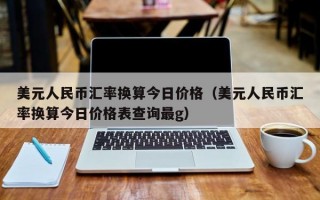 美元人民币汇率换算今日价格（美元人民币汇率换算今日价格表查询最g）